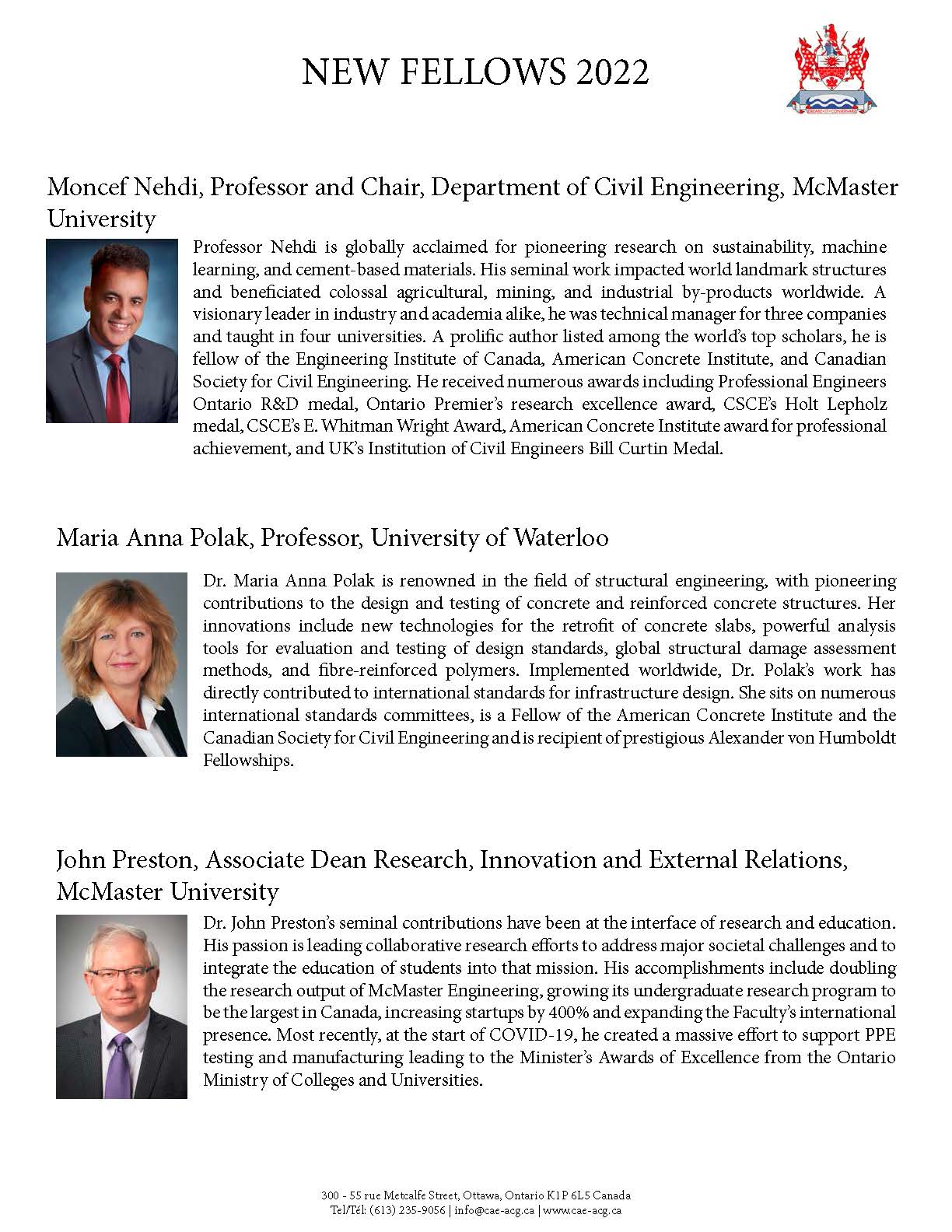 NEW FELLOWS 2022

Moncef Nehdi, Professor and Chair, Department of Civil Engineering, McMaster University

Professor Nehdi is globally acclaimed for pioneering research on sustainability, machine learning, and cement-based materials. His seminal work impacted world landmark structures and beneficiated colossal agricultural, mining, and industrial by-products worldwide. A visionary leader in industry and academia alike, he was technical manager for three companies and taught in four universities. A prolific author listed among the world's top scholars, he is fellow of the Engineering Institute of Canada, American Concrete Institute, and Canadian Society for Civil Engineering. He received numerous awards including Professional Engineers Ontario R&D medal, Ontario Premier's research excellence award, CSCE's Holt Lepholz medal, CSCE's E. Whitman Wright Award, American Concrete Institute award for professional achievement, and UK's Institution of Civil Engineers Bill Curtin Medal.

Maria Anna Polak, Professor, University of Waterloo

Dr. Maria Anna Polak is renowned in the field of structural engineering, with pioneering contributions to the design and testing of concrete and reinforced concrete structures. Her innovations include new technologies for the retrofit of concrete slabs, powerful analysis tools for evaluation and testing of design standards, global structural damage assessment methods, and fibre-reinforced polymers. Implemented worldwide, Dr. Polak's work has directly contributed to international standards for infrastructure design. She sits on numerous international standards committees, is a Fellow of the American Concrete Institute and the Canadian Society for Civil Engineering and is recipient of prestigious Alexander von Humboldt Fellowships.

John Preston, Associate Dean Research, Innovation and External Relations, McMaster University

Dr. John Preston's seminal contributions have been at the interface of research and education. His passion is leading collaborative research efforts to address major societal challenges and to integrate the education of students into that mission. His accomplishments include doubling the research output of McMaster Engineering, growing its undergraduate research program to be the largest in Canada, increasing startups by 400% and expanding the Faculty's international presence. Most recently, at the start of COVID-19, he created a massive effort to support PPE testing and manufacturing leading to the Minister's Awards of Excellence from the Ontario Ministry of Colleges and Universities.

300 - 55 rue Metcalfe Street, Ottawa, Ontario K1P 6L5 Canada
Tel/Tél: (613) 235-9056 | info@cae-acg.ca | www.cae-acg.ca